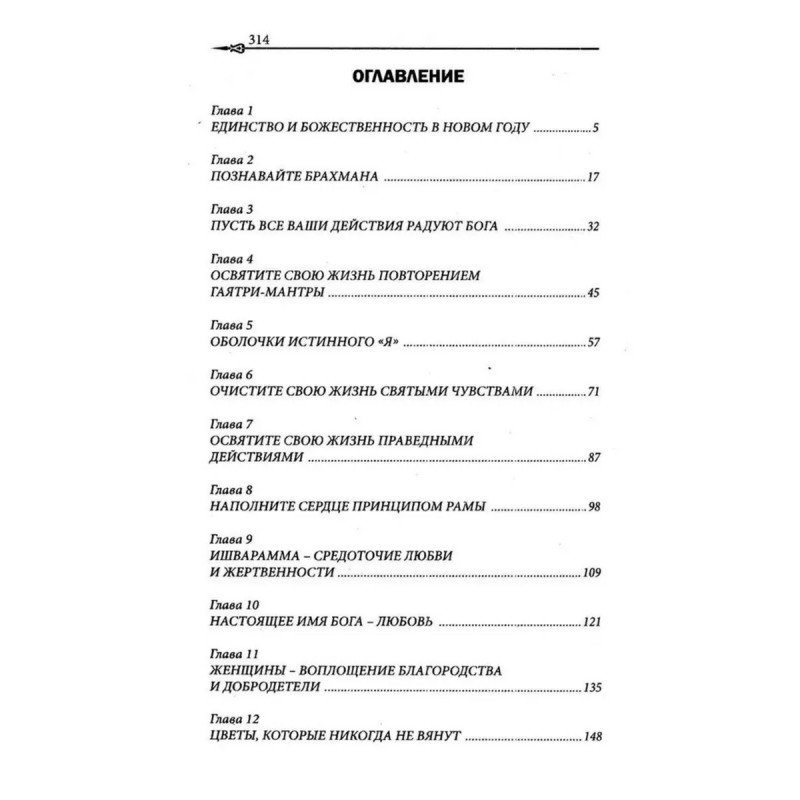 314

ОГЛАВЛЕНИЕ

Глава 1
ЕДИНСТВО И БОЖЕСТВЕННОСТЬ В НОВОМ ГОДУ ..................5

Глава 2
ПОЗНАВАЙТЕ БРАХМАНА ..................17

Глава 3
ПУСТЬ ВСЕ ВАШИ ДЕЙСТВИЯ РАДУЮТ БОГА ..................32

Глава 4
ОСВЯТИТЕ СВОЮ ЖИЗНЬ ПОВТОРЕНИЕМ ГАЯТРИ-МАНТРЫ ..................45

Глава 5
ОБОЛОЧКИ ИСТИННОГО «Я» ..................57

Глава 6
ОЧИСТИТЕ СВОЮ ЖИЗНЬ СВЯТЫМИ ЧУВСТВАМИ ..................71

Глава 7
ОСВЯТИТЕ СВОЮ ЖИЗНЬ ПРАВЕДНЫМИ ДЕЙСТВИЯМИ ..................87

Глава 8
НАПОЛНИТЕ СЕРДЦЕ ПРИНЦИПОМ РАМЫ ..................98

Глава 9
ИШВАРАММА – СРЕДОТОЧИЕ ЛЮБВИ И ЖЕРТВЕННОСТИ ..................109

Глава 10
НАСТОЯЩЕЕ ИМЯ БОГА – ЛЮБОВЬ ..................121

Глава 11
ЖЕНЩИНЫ – ВОПЛОЩЕНИЕ БЛАГОРОДСТВА И ДОБРОДЕТЕЛИ ..................135

Глава 12
ЦВЕТЫ, КОТОРЫЕ НИКОГДА НЕ ВЯНУТ ..................148